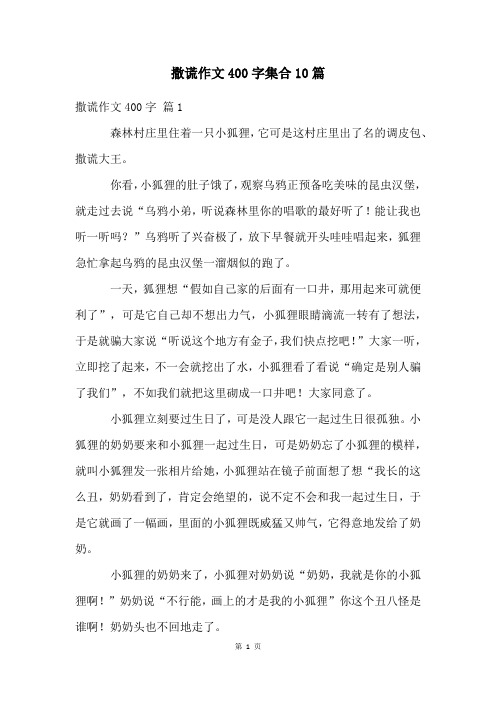 撒谎作文400字集合10篇

撒谎作文400字 篇1

森林村庄里住着一只小狐狸，它可是这村庄里出了名的调皮包、撒谎大王。

你看，小狐狸的肚子饿了，观察乌鸦正预备吃美味的昆虫汉堡，就走过去说“乌鸦小弟，听说森林里你的唱歌的最好听了！能让我也听一听吗？”乌鸦听了兴奋极了，放下早餐就开头哇哇唱起来，狐狸急忙拿起乌鸦的昆虫汉堡一溜烟似的跑了。

一天，狐狸想“假如自己家的后面有一口井，那用起来可就便利了”，可是它自己却不想出力气，小狐狸眼睛滴流一转有了想法，于是就骗大家说“听说这个地方有金子，我们快点挖吧！”大家一听，立即挖了起来，不一会就挖出了水，小狐狸看了看说“确定是别人骗了我们”，不如我们就把这里砌成一口井吧！大家同意了。

小狐狸立刻要过生日了，可是没人跟它一起过生日很孤独。小狐狸的奶奶要来和小狐狸一起过生日，可是奶奶忘了小狐狸的模样，就叫小狐狸发一张相片给她，小狐狸站在镜子前面想了想“我长的这么丑，奶奶看到了，肯定会绝望的，说不定不会和我一起过生日，于是它就画了一幅画，里面的小狐狸既威猛又帅气，它得意地发给了奶奶。

小狐狸的奶奶来了，小狐狸对奶奶说“奶奶，我就是你的小狐狸啊！”奶奶说“不行能，画上的才是我的小狐狸”你这个丑八怪是谁啊！奶奶头也不回地走了。

第 1 页